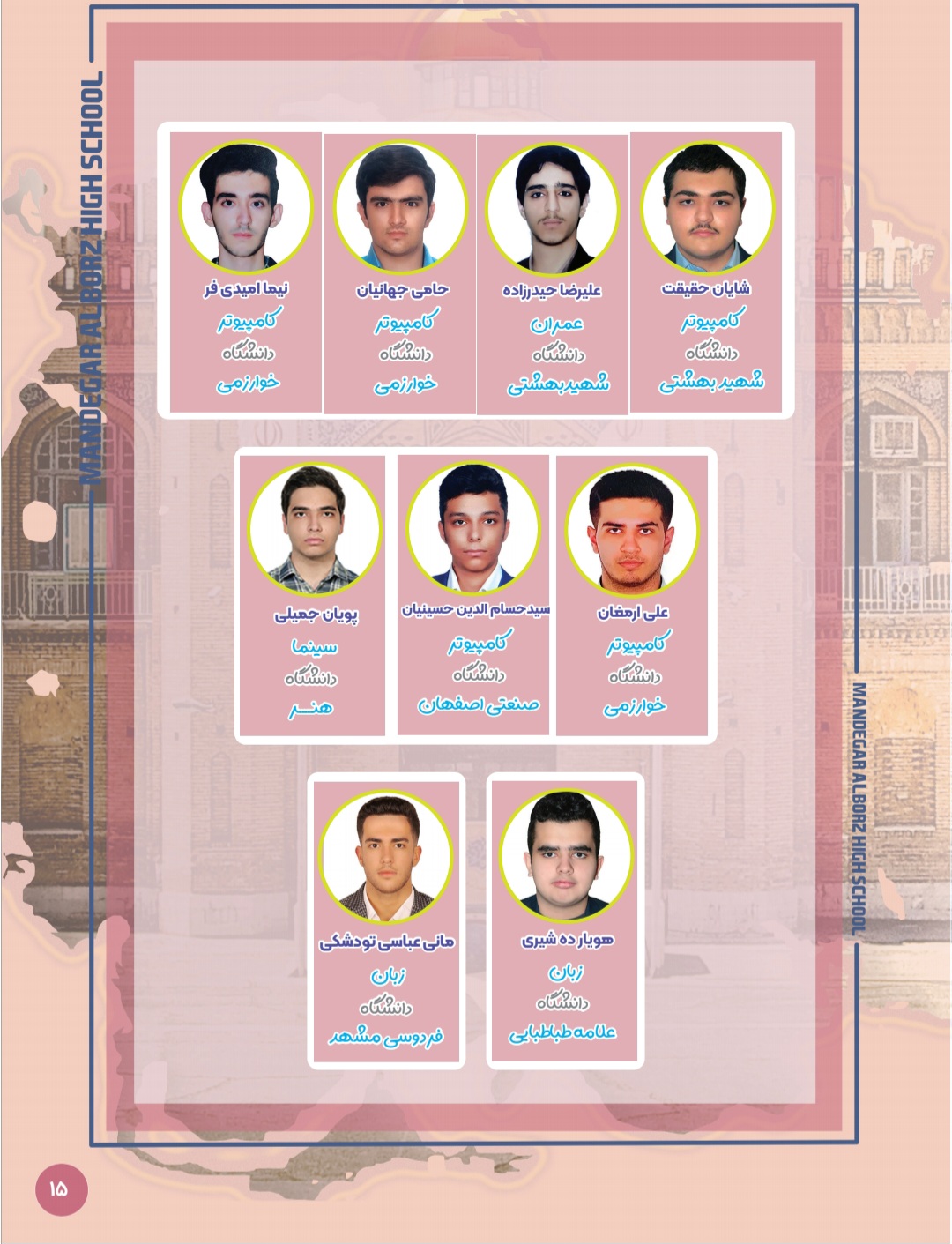 MANDEGAR ALBORZ HIGH SCHOOL

شایان حقیقت
کامپیوتر
دانشگاه
شهید بهشتی

علیرضا حیدرزاده
عمران
دانشگاه
شهید بهشتی

حامی جهانیان
کامپیوتر
دانشگاه
خوارزمی

نیما امیدی فر
کامپیوتر
دانشگاه
خوارزمی

علی ارمغان
کامپیوتر
دانشگاه
خوارزمی

سیدحسام الدین حسینیان
کامپیوتر
دانشگاه
صنعتی اصفهان

پویان جمیلی
سینما
دانشگاه
هنر

هویار ده شیری
زبان
دانشگاه
علامه طباطبایی

مانی عباسی تودشکی
زبان
دانشگاه
فردوسی مشهد

MANDEGAR ALBORZ HIGH SCHOOL

۱۵